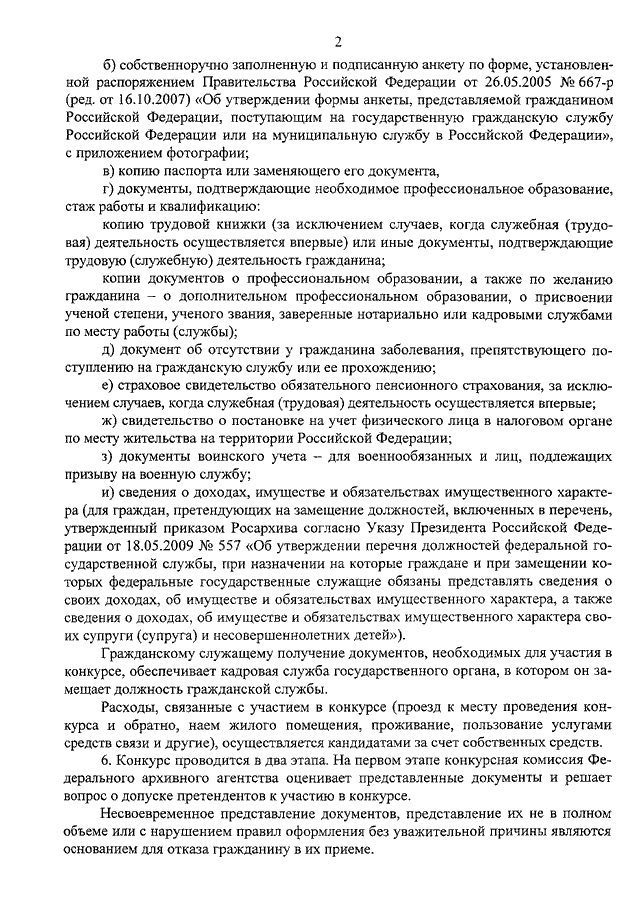 2

б) собственноручно заполненную и подписанную анкету по форме, установленной распоряжением Правительства Российской Федерации от 26.05.2005 № 667-р (ред. от 16.10.2007) «Об утверждении формы анкеты, представляемой гражданином Российской Федерации, поступающим на государственную гражданскую службу Российской Федерации или на муниципальную службу в Российской Федерации», с приложением фотографии;

в) копию паспорта или заменяющего его документа,

г) документы, подтверждающие необходимое профессиональное образование, стаж работы и квалификацию:

копию трудовой книжки (за исключением случаев, когда служебная (трудовая) деятельность осуществляется впервые) или иные документы, подтверждающие трудовую (служебную) деятельность гражданина;

копии документов о профессиональном образовании, а также по желанию гражданина – о дополнительном профессиональном образовании, о присвоении ученой степени, ученого звания, заверенные нотариально или кадровыми службами по месту работы (службы);

д) документ об отсутствии у гражданина заболевания, препятствующего поступлению на гражданскую службу или ее прохождению;

е) страховое свидетельство обязательного пенсионного страхования, за исключением случаев, когда служебная (трудовая) деятельность осуществляется впервые;

ж) свидетельство о постановке на учет физического лица в налоговом органе по месту жительства на территории Российской Федерации;

з) документы воинского учета – для военнообязанных и лиц, подлежащих призыву на военную службу;

и) сведения о доходах, имуществе и обязательствах имущественного характера (для граждан, претендующих на замещение должностей, включенных в перечень, утвержденный приказом Росархива согласно Указу Президента Российской Федерации от 18.05.2009 № 557 «Об утверждении перечня должностей федеральной государственной службы, при назначении на которые граждане и при замещении которых федеральные государственные служащие обязаны представлять сведения о своих доходах, об имуществе и обязательствах имущественного характера, а также сведения о доходах, об имуществе и обязательствах имущественного характера своих супруги (супруга) и несовершеннолетних детей»).

Гражданскому служащему получение документов, необходимых для участия в конкурсе, обеспечивает кадровая служба государственного органа, в котором он замещает должность гражданской службы.

Расходы, связанные с участием в конкурсе (проезд к месту проведения конкурса и обратно, наем жилого помещения, проживание, пользование услугами средств связи и другие), осуществляется кандидатами за счет собственных средств.

6. Конкурс проводится в два этапа. На первом этапе конкурсная комиссия Федерального архивного агентства оценивает представленные документы и решает вопрос о допуске претендентов к участию в конкурсе.

Несвоевременное представление документов, представление их не в полном объеме или с нарушением правил оформления без уважительной причины являются основанием для отказа гражданину в их приеме.